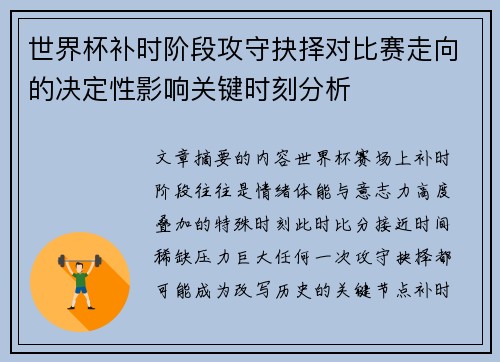 世界杯补时阶段攻守抉择对比赛走向的决定性影响关键时刻分析

文章摘要的内容世界杯赛场上补时阶段往往是情绪体能与意志力高度叠加的特殊时刻此时比分接近时间稀缺压力巨大任何一次攻守抉择都可能成为改写历史的关键节点补时